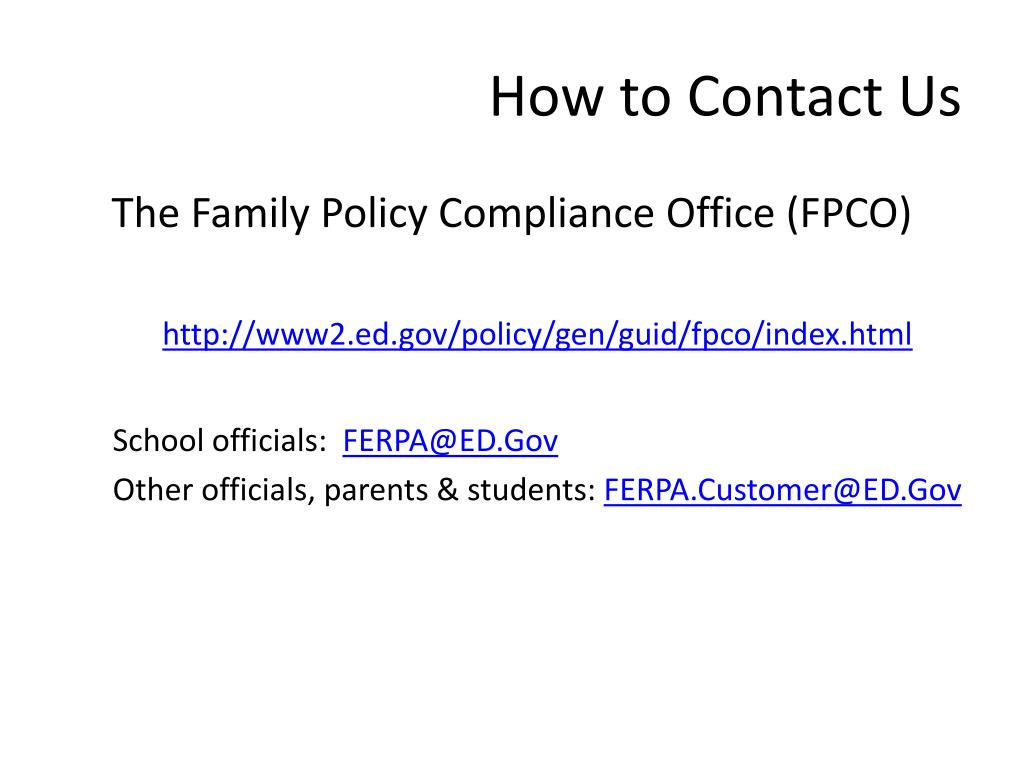 How to Contact Us

The Family Policy Compliance Office (FPCO)

http://www2.ed.gov/policy/gen/guid/fpco/index.html

School officials: FERPA@ED.Gov
Other officials, parents & students: FERPA.Customer@ED.Gov